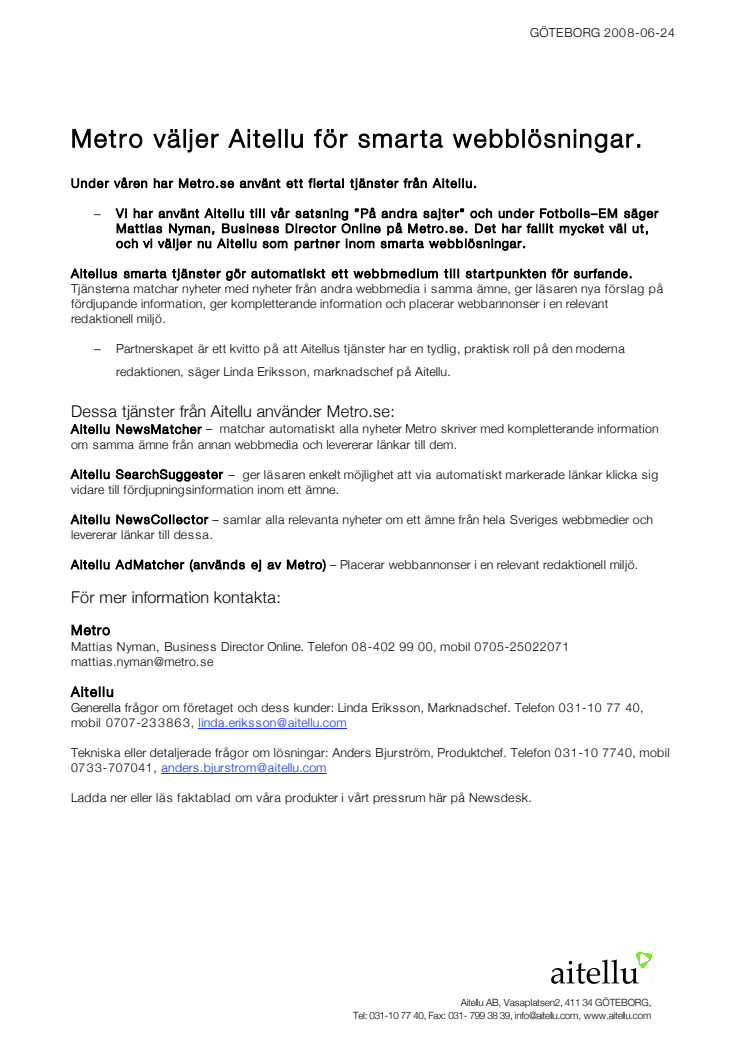 GÖTEBORG 2008-06-24

Metro väljer Aitellu för smarta webblösningar.

Under våren har Metro.se använt ett flertal tjänster från Aitellu.

– Vi har använt Aitellu till vår satsning "På andra sajter" och under Fotbolls–EM säger Mattias Nyman, Business Director Online på Metro.se. Det har fallit mycket väl ut, och vi väljer nu Aitellu som partner inom smarta webblösningar.

Aitellus smarta tjänster gör automatiskt ett webbmedium till startpunkten för surfande.
Tjänsterna matchar nyheter med nyheter från andra webbmedia i samma ämne, ger läsaren nya förslag på fördjupande information, ger kompletterande information och placerar webbannonser i en relevant redaktionell miljö.

– Partnerskapet är ett kvitto på att Aitellus tjänster har en tydlig, praktisk roll på den moderna redaktionen, säger Linda Eriksson, marknadschef på Aitellu.

Dessa tjänster från Aitellu använder Metro.se:
Aitellu NewsMatcher – matchar automatiskt alla nyheter Metro skriver med kompletterande information om samma ämne från annan webbmedia och levererar länkar till dem.

Aitellu SearchSuggester – ger läsaren enkelt möjlighet att via automatiskt markerade länkar klicka sig vidare till fördjupningsinformation inom ett ämne.

Aitellu NewsCollector – samlar alla relevanta nyheter om ett ämne från hela Sveriges webbmedier och levererar länkar till dessa.

Aitellu AdMatcher (används ej av Metro) – Placerar webbannonser i en relevant redaktionell miljö.

För mer information kontakta:

Metro
Mattias Nyman, Business Director Online. Telefon 08-402 99 00, mobil 0705-25022071 mattias.nyman@metro.se

Aitellu
Generella frågor om företaget och dess kunder: Linda Eriksson, Marknadschef. Telefon 031-10 77 40, mobil 0707-233863, linda.eriksson@aitellu.com

Tekniska eller detaljerade frågor om lösningar: Anders Bjurström, Produktchef. Telefon 031-10 7740, mobil 0733-707041, anders.bjurstrom@aitellu.com

Ladda ner eller läs faktablad om våra produkter i vårt pressrum här på Newsdesk.

aitellu

Aitellu AB, Vasaplatsen2, 411 34 GÖTEBORG,
Tel: 031-10 77 40, Fax: 031- 799 38 39, info@aitellu.com, www.aitellu.com